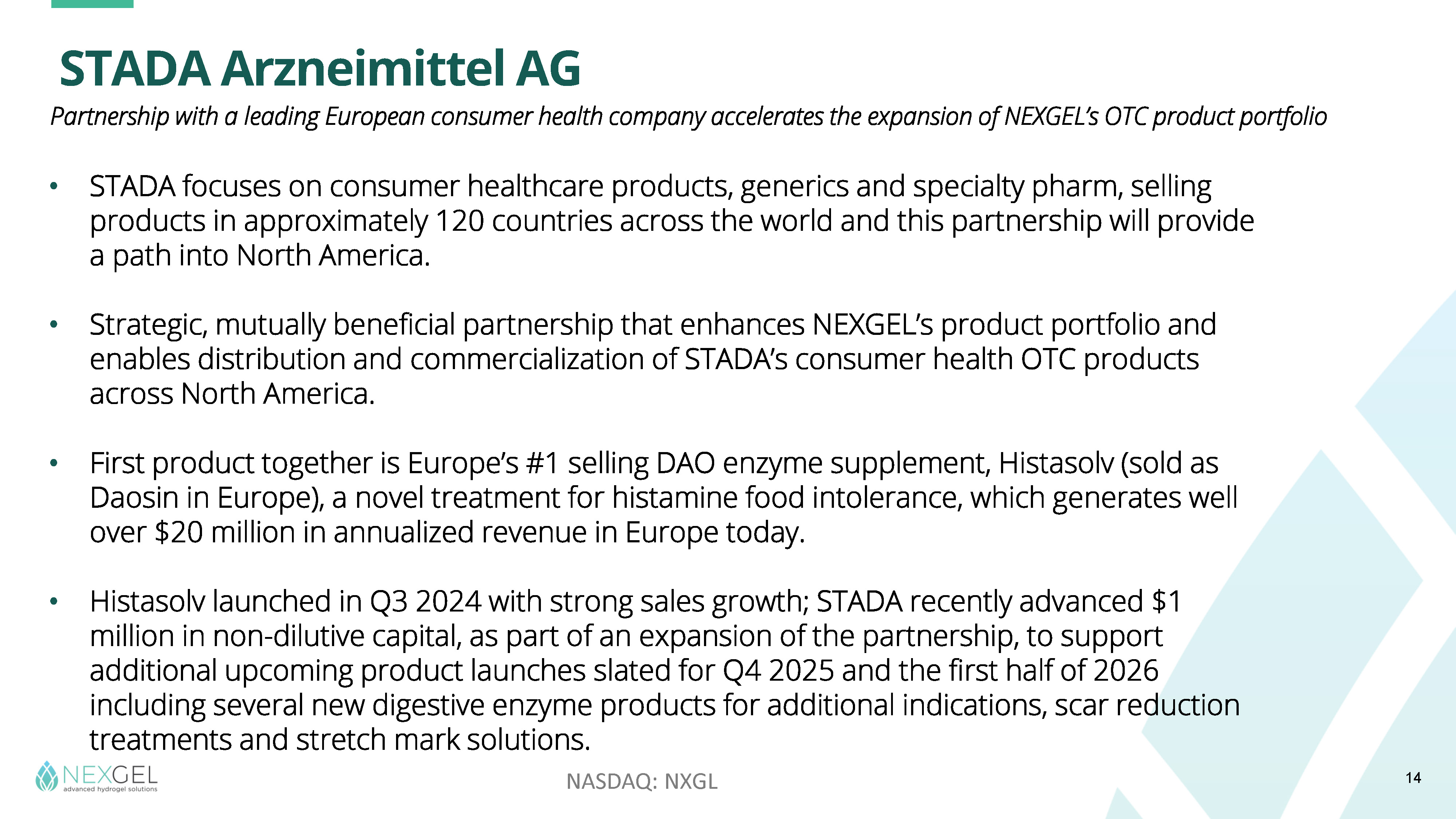 STADA Arzneimittel AG

Partnership with a leading European consumer health company accelerates the expansion of NEXGEL's OTC product portfolio

• STADA focuses on consumer healthcare products, generics and specialty pharm, selling products in approximately 120 countries across the world and this partnership will provide a path into North America.

• Strategic, mutually beneficial partnership that enhances NEXGEL's product portfolio and enables distribution and commercialization of STADA's consumer health OTC products across North America.

• First product together is Europe's #1 selling DAO enzyme supplement, Histasolv (sold as Daosin in Europe), a novel treatment for histamine food intolerance, which generates well over $20 million in annualized revenue in Europe today.

• Histasolv launched in Q3 2024 with strong sales growth; STADA recently advanced $1 million in non-dilutive capital, as part of an expansion of the partnership, to support additional upcoming product launches slated for Q4 2025 and the first half of 2026 including several new digestive enzyme products for additional indications, scar reduction treatments and stretch mark solutions.

NEXGEL
advanced hydrogel solutions

NASDAQ: NXGL

14